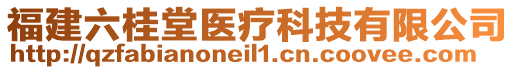 福建六桂堂医疗科技有限公司
http://qzfabianoneil1.cn.coovee.com